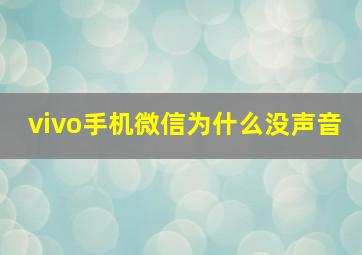 vivo手机微信为什么没声音